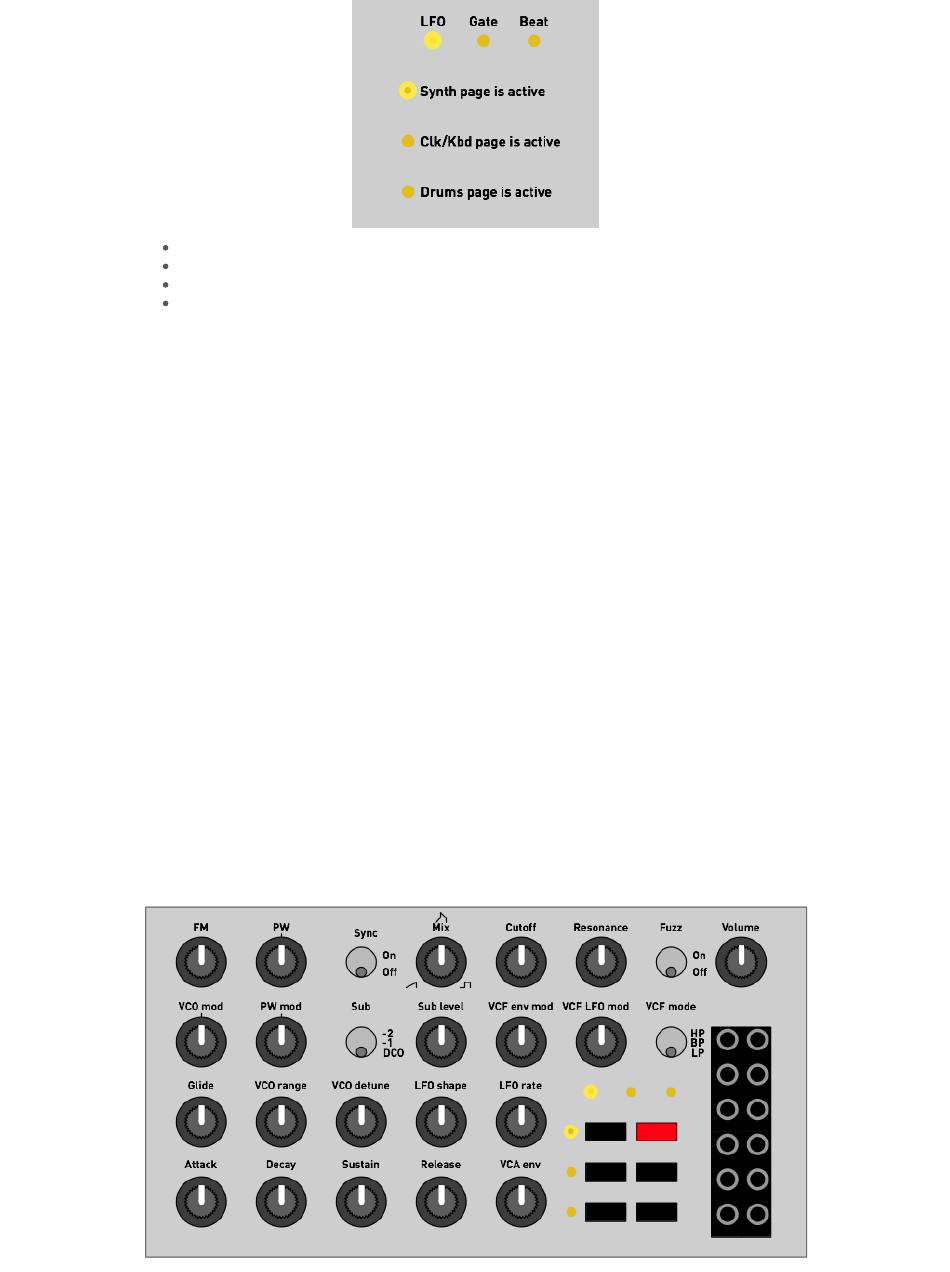 LFO Gate Beat

Synth page is active

Clk/Kbd page is active

Drums page is active

FM PW Sync On Off Mix Cutoff Resonance Fuzz On Off Volume

VCO mod PW mod Sub -2 -1 DCO Sub level VCF env mod VCF LFO mod VCF mode HP BP LP

Glide VCO range VCO detune LFO shape LFO rate

Attack Decay Sustain Release VCA env